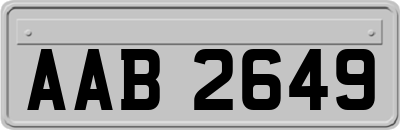 AAB 2649